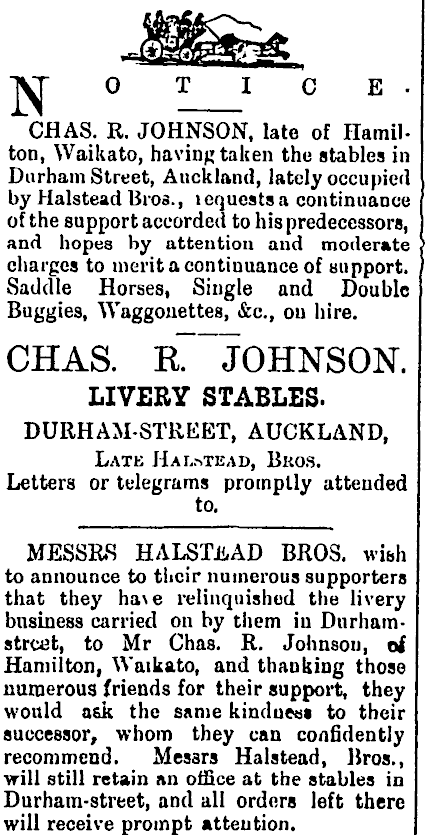 NOTICE.

CHAS. R. JOHNSON, late of Hamilton, Waikato, having taken the stables in Durham Street, Auckland, lately occupied by Halstead Bros., requests a continuance of the support accorded to his predecessors, and hopes by attention and moderate charges to merit a continuance of support. Saddle Horses, Single and Double Buggies, Waggonettes, &c., on hire.

CHAS. R. JOHNSON.
LIVERY STABLES.
DURHAM-STREET, AUCKLAND,
LATE HALSTEAD, BROS.
Letters or telegrams promptly attended to.

MESSRS HALSTEAD BROS. wish to announce to their numerous supporters that they have relinquished the livery business carried on by them in Durham-street, to Mr Chas. R. Johnson, of Hamilton, Waikato, and thanking those numerous friends for their support, they would ask the same kindness to their successor, whom they can confidently recommend. Messrs Halstead, Bros., will still retain an office at the stables in Durham-street, and all orders left there will receive prompt attention.